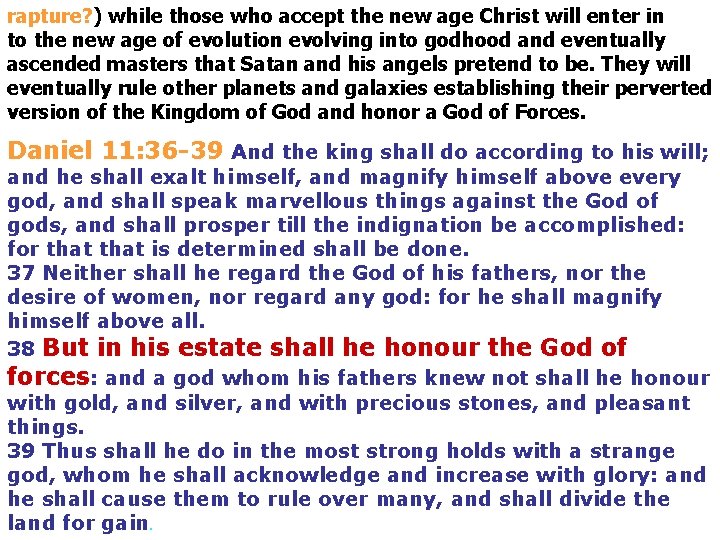 rapture?) while those who accept the new age Christ will enter in to the new age of evolution evolving into godhood and eventually ascended masters that Satan and his angels pretend to be. They will eventually rule other planets and galaxies establishing their perverted version of the Kingdom of God and honor a God of Forces.

Daniel 11:36-39 And the king shall do according to his will; and he shall exalt himself, and magnify himself above every god, and shall speak marvellous things against the God of gods, and shall prosper till the indignation be accomplished: for that that is determined shall be done.
37 Neither shall he regard the God of his fathers, nor the desire of women, nor regard any god: for he shall magnify himself above all.
38 But in his estate shall he honour the God of forces: and a god whom his fathers knew not shall he honour with gold, and silver, and with precious stones, and pleasant things.
39 Thus shall he do in the most strong holds with a strange god, whom he shall acknowledge and increase with glory: and he shall cause them to rule over many, and shall divide the land for gain.